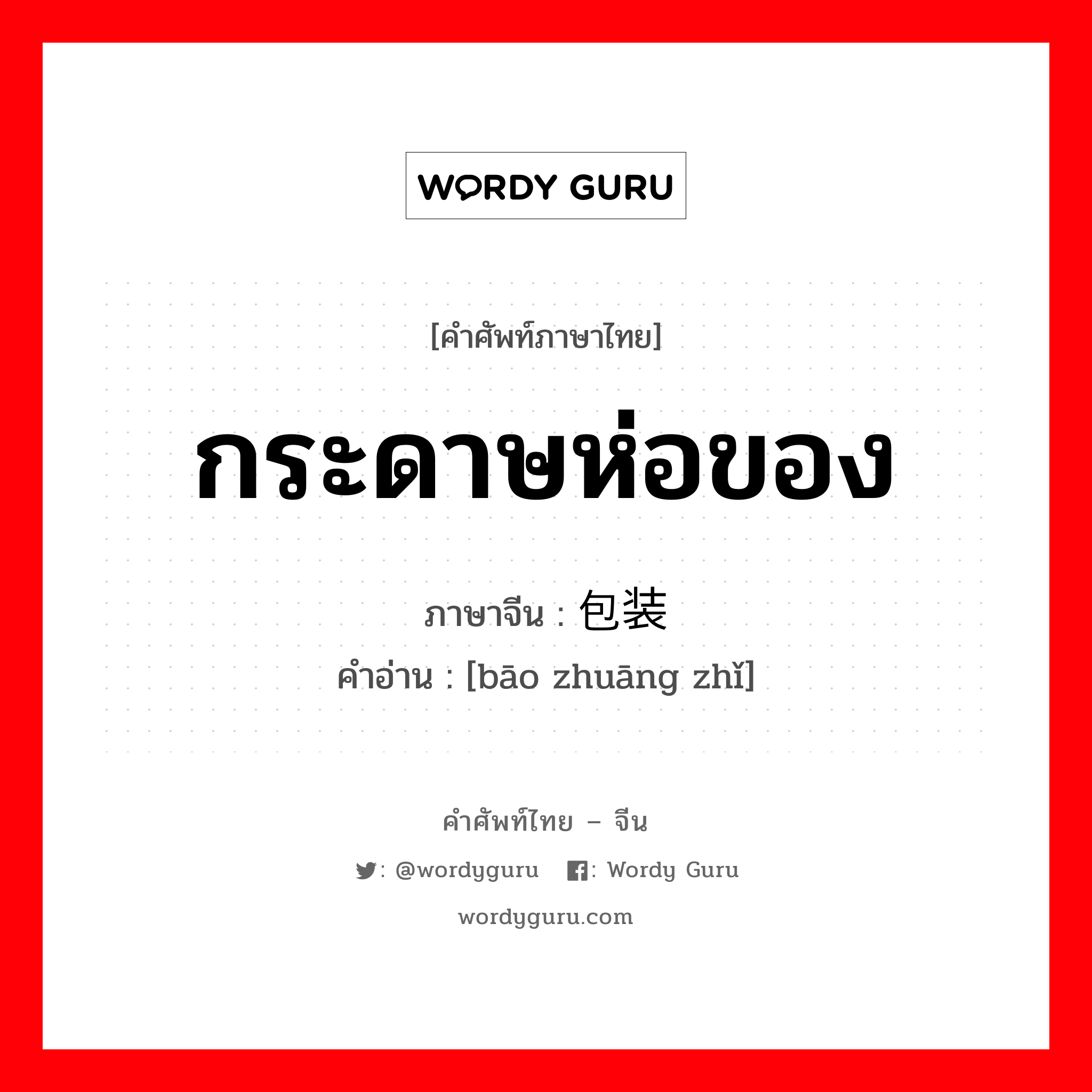 WORDY GURU

[คำศัพท์ภาษาไทย]

กระดาษห่อของ

ภาษาจีน : 包装

คำอ่าน : [bāo zhuāng zhǐ]

คำศัพท์ไทย – จีน

: @wordyguru : Wordy Guru

wordyguru.com